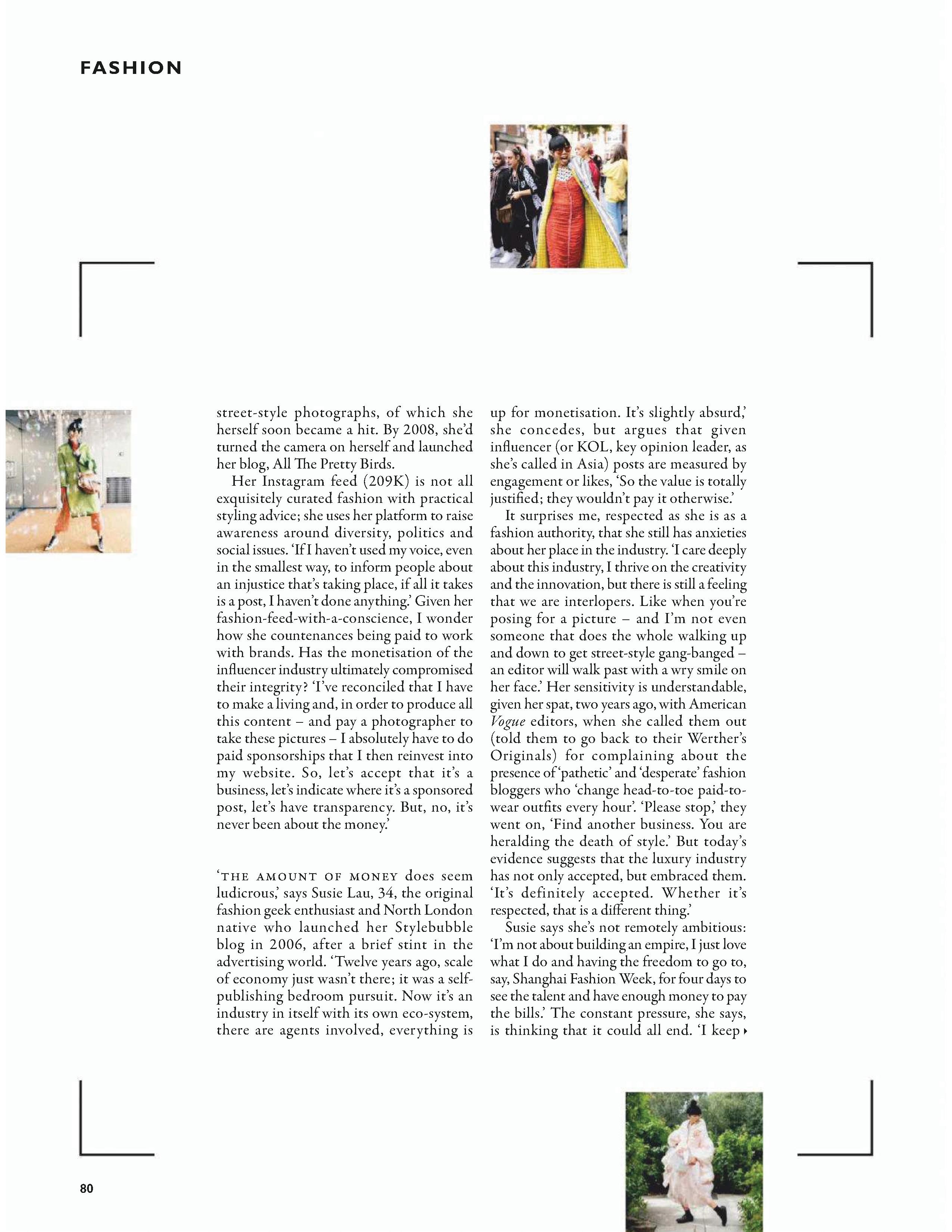 FASHION

street-style photographs, of which she herself soon became a hit. By 2008, she'd turned the camera on herself and launched her blog, All The Pretty Birds.

Her Instagram feed (209K) is not all exquisitely curated fashion with practical styling advice; she uses her platform to raise awareness around diversity, politics and social issues. 'If I haven't used my voice, even in the smallest way, to inform people about an injustice that's taking place, if all it takes is a post, I haven't done anything.' Given her fashion-feed-with-a-conscience, I wonder how she countenances being paid to work with brands. Has the monetisation of the influencer industry ultimately compromised their integrity? 'I've reconciled that I have to make a living and, in order to produce all this content – and pay a photographer to take these pictures – I absolutely have to do paid sponsorships that I then reinvest into my website. So, let's accept that it's a business, let's indicate where it's a sponsored post, let's have transparency. But, no, it's never been about the money.'

'THE AMOUNT OF MONEY does seem ludicrous,' says Susie Lau, 34, the original fashion geek enthusiast and North London native who launched her Stylebubble blog in 2006, after a brief stint in the advertising world. 'Twelve years ago, scale of economy just wasn't there; it was a self-publishing bedroom pursuit. Now it's an industry in itself with its own eco-system, there are agents involved, everything is up for monetisation. It's slightly absurd,' she concedes, but argues that given influencer (or KOL, key opinion leader, as she's called in Asia) posts are measured by engagement or likes, 'So the value is totally justified; they wouldn't pay it otherwise.'

It surprises me, respected as she is as a fashion authority, that she still has anxieties about her place in the industry. 'I care deeply about this industry, I thrive on the creativity and the innovation, but there is still a feeling that we are interlopers. Like when you're posing for a picture – and I'm not even someone that does the whole walking up and down to get street-style gang-banged – an editor will walk past with a wry smile on her face.' Her sensitivity is understandable, given her spat, two years ago, with American Vogue editors, when she called them out (told them to go back to their Werther's Originals) for complaining about the presence of 'pathetic' and 'desperate' fashion bloggers who 'change head-to-toe paid-to-wear outfits every hour'. 'Please stop,' they went on, 'Find another business. You are heralding the death of style.' But today's evidence suggests that the luxury industry has not only accepted, but embraced them. 'It's definitely accepted. Whether it's respected, that is a different thing.'

Susie says she's not remotely ambitious: 'I'm not about building an empire, I just love what I do and having the freedom to go to, say, Shanghai Fashion Week, for four days to see the talent and have enough money to pay the bills.' The constant pressure, she says, is thinking that it could all end. 'I keep

80